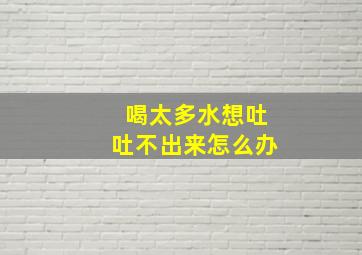 喝太多水想吐
吐不出来怎么办